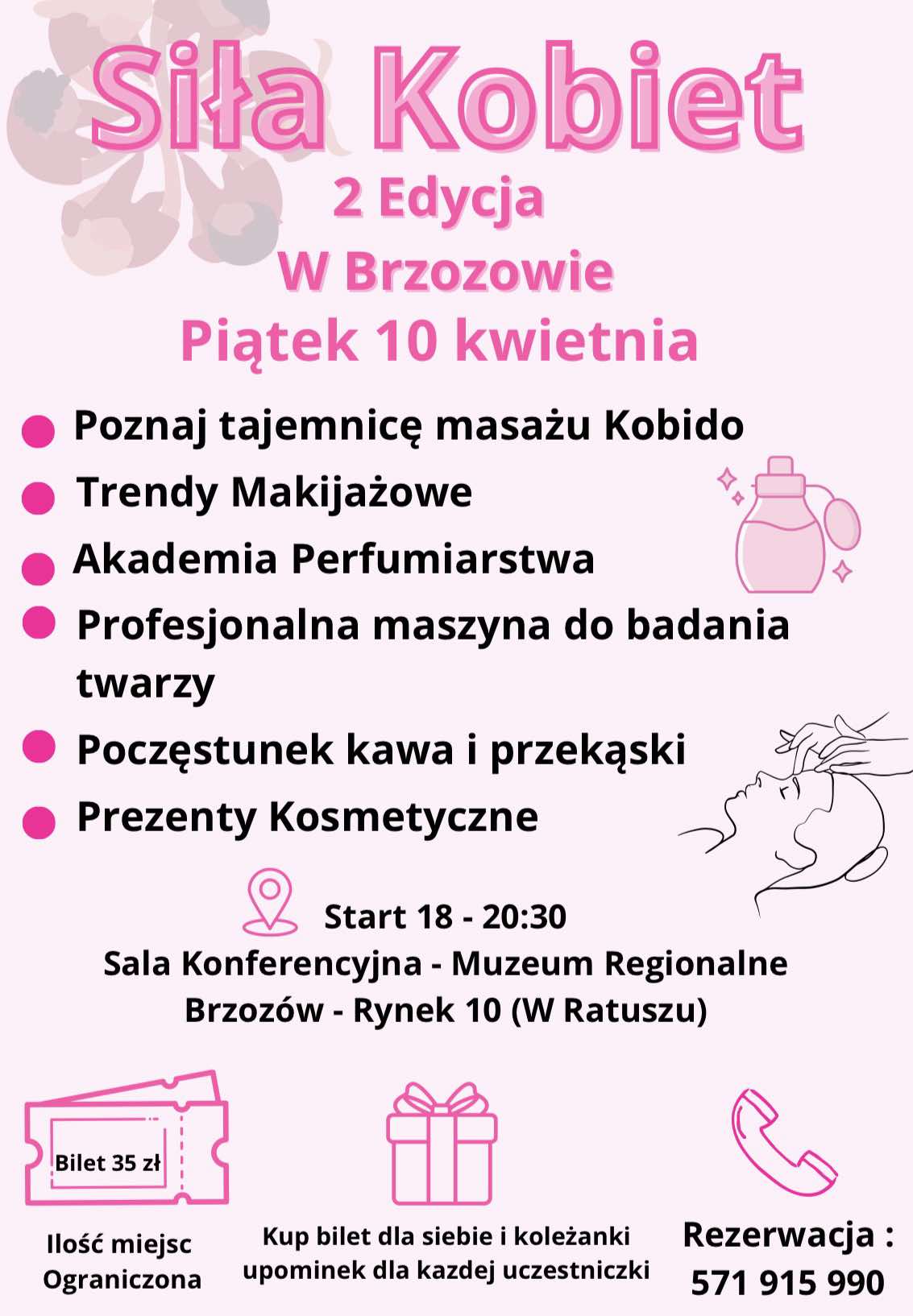 Siła Kobiet
2 Edycja
W Brzozowie
Piątek 10 kwietnia

Poznaj tajemnicę masażu Kobido
Trendy Makijażowe
Akademia Perfumiarstwa
Profesjonalna maszyna do badania twarzy
Poczęstunek kawa i przekąski
Prezenty Kosmetyczne

Start 18 - 20:30
Sala Konferencyjna - Muzeum Regionalne
Brzozów - Rynek 10 (W Ratuszu)

Bilet 35 zł

Ilość miejsc Ograniczona

Kup bilet dla siebie i koleżanki upominek dla kazdej uczestniczki

Rezerwacja :
571 915 990